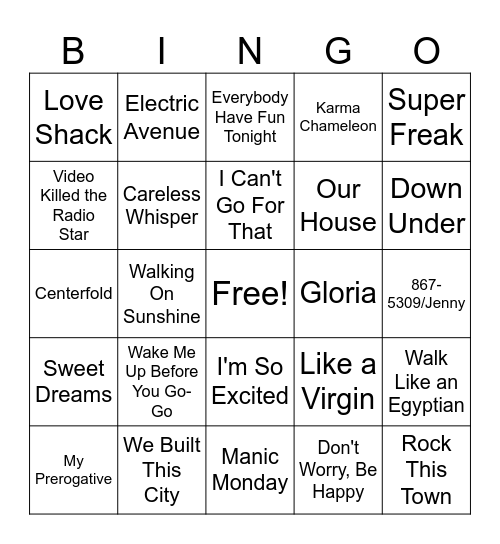 | B | I | N | G | O |
|---|---|---|---|---|
| Love Shack | Electric Avenue | Everybody Have Fun Tonight | Karma Chameleon | Super Freak |
| Video Killed the Radio Star | Careless Whisper | I Can't Go For That | Our House | Down Under |
| Centerfold | Walking On Sunshine | Free! | Gloria | 867-5309/Jenny |
| Sweet Dreams | Wake Me Up Before You Go-Go | I'm So Excited | Like a Virgin | Walk Like an Egyptian |
| My Prerogative | We Built This City | Manic Monday | Don't Worry, Be Happy | Rock This Town |